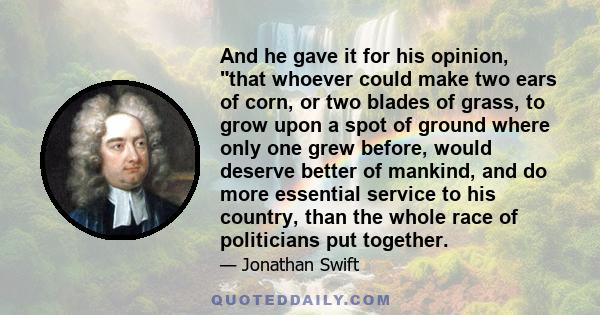 And he gave it for his opinion, "that whoever could make two ears of corn, or two blades of grass, to grow upon a spot of ground where only one grew before, would deserve better of mankind, and do more essential service to his country, than the whole race of politicians put together.

— Jonathan Swift

QUOTEDDAILY.COM